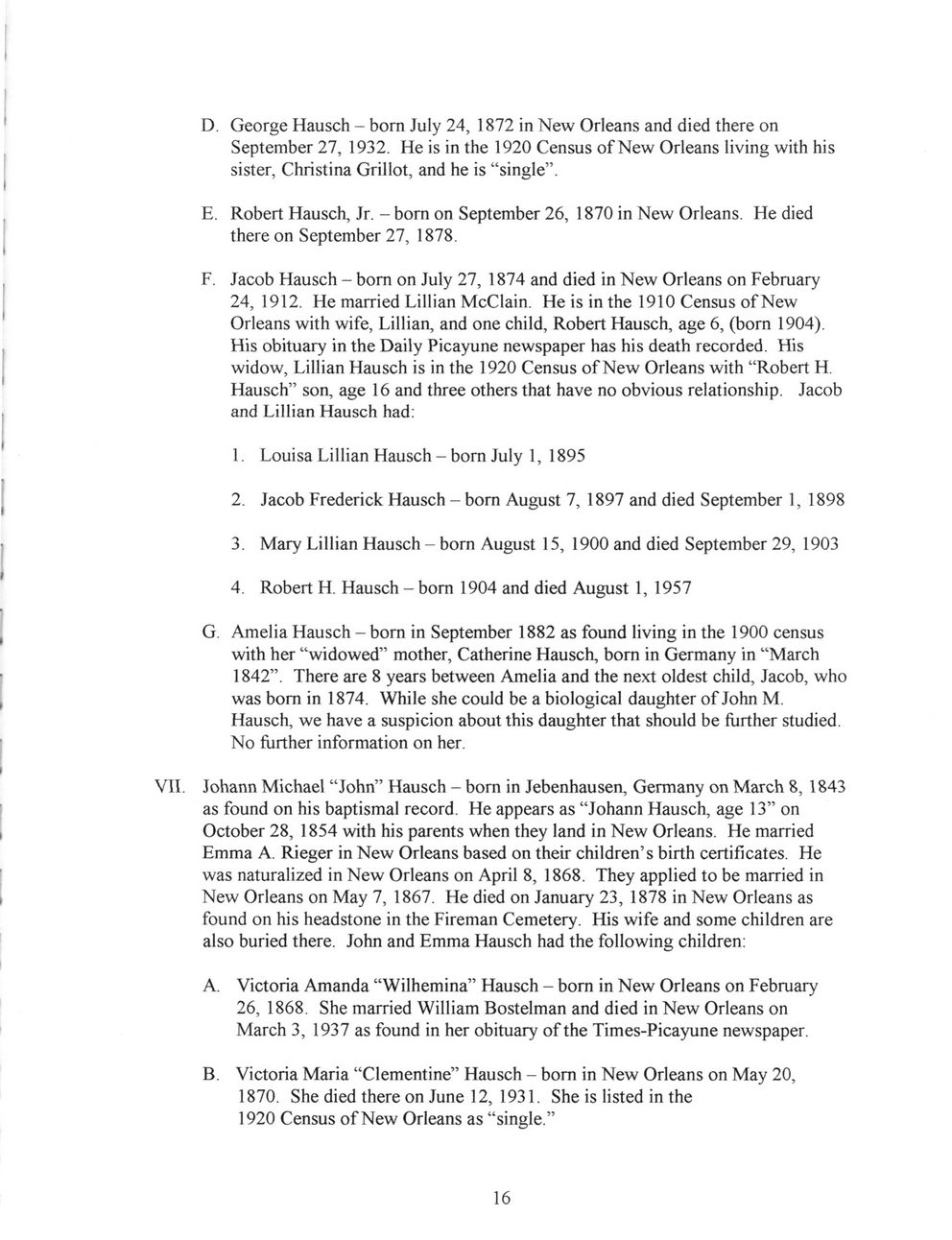 D. George Hausch – born July 24, 1872 in New Orleans and died there on September 27, 1932. He is in the 1920 Census of New Orleans living with his sister, Christina Grillot, and he is "single".

E. Robert Hausch, Jr. – born on September 26, 1870 in New Orleans. He died there on September 27, 1878.

F. Jacob Hausch – born on July 27, 1874 and died in New Orleans on February 24, 1912. He married Lillian McClain. He is in the 1910 Census of New Orleans with wife, Lillian, and one child, Robert Hausch, age 6, (born 1904). His obituary in the Daily Picayune newspaper has his death recorded. His widow, Lillian Hausch is in the 1920 Census of New Orleans with "Robert H. Hausch" son, age 16 and three others that have no obvious relationship. Jacob and Lillian Hausch had:

1. Louisa Lillian Hausch – born July 1, 1895

2. Jacob Frederick Hausch – born August 7, 1897 and died September 1, 1898

3. Mary Lillian Hausch – born August 15, 1900 and died September 29, 1903

4. Robert H. Hausch – born 1904 and died August 1, 1957

G. Amelia Hausch – born in September 1882 as found living in the 1900 census with her "widowed" mother, Catherine Hausch, born in Germany in "March 1842". There are 8 years between Amelia and the next oldest child, Jacob, who was born in 1874. While she could be a biological daughter of John M. Hausch, we have a suspicion about this daughter that should be further studied. No further information on her.

VII. Johann Michael "John" Hausch – born in Jebenhausen, Germany on March 8, 1843 as found on his baptismal record. He appears as "Johann Hausch, age 13" on October 28, 1854 with his parents when they land in New Orleans. He married Emma A. Rieger in New Orleans based on their children's birth certificates. He was naturalized in New Orleans on April 8, 1868. They applied to be married in New Orleans on May 7, 1867. He died on January 23, 1878 in New Orleans as found on his headstone in the Fireman Cemetery. His wife and some children are also buried there. John and Emma Hausch had the following children:

A. Victoria Amanda "Wilhemina" Hausch – born in New Orleans on February 26, 1868. She married William Bostelman and died in New Orleans on March 3, 1937 as found in her obituary of the Times-Picayune newspaper.

B. Victoria Maria "Clementine" Hausch – born in New Orleans on May 20, 1870. She died there on June 12, 1931. She is listed in the 1920 Census of New Orleans as "single."

16